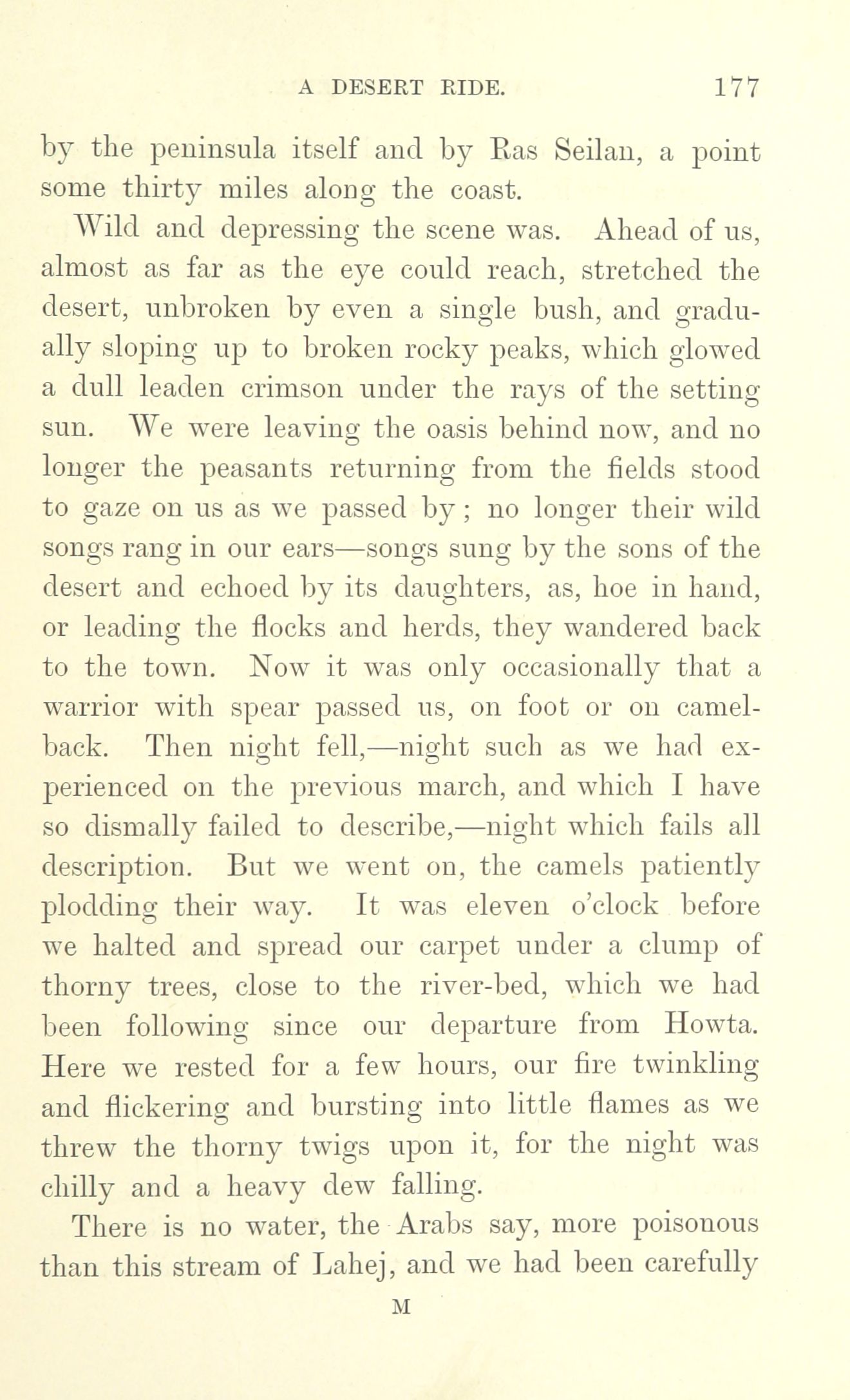 A DESERT RIDE. 177

by the peninsula itself and by Ras Seilan, a point some thirty miles along the coast.

Wild and depressing the scene was. Ahead of us, almost as far as the eye could reach, stretched the desert, unbroken by even a single bush, and gradually sloping up to broken rocky peaks, which glowed a dull leaden crimson under the rays of the setting sun. We were leaving the oasis behind now, and no longer the peasants returning from the fields stood to gaze on us as we passed by; no longer their wild songs rang in our ears—songs sung by the sons of the desert and echoed by its daughters, as, hoe in hand, or leading the flocks and herds, they wandered back to the town. Now it was only occasionally that a warrior with spear passed us, on foot or on camelback. Then night fell,—night such as we had experienced on the previous march, and which I have so dismally failed to describe,—night which fails all description. But we went on, the camels patiently plodding their way. It was eleven o'clock before we halted and spread our carpet under a clump of thorny trees, close to the river-bed, which we had been following since our departure from Howta. Here we rested for a few hours, our fire twinkling and flickering and bursting into little flames as we threw the thorny twigs upon it, for the night was chilly and a heavy dew falling.

There is no water, the Arabs say, more poisonous than this stream of Lahej, and we had been carefully

M